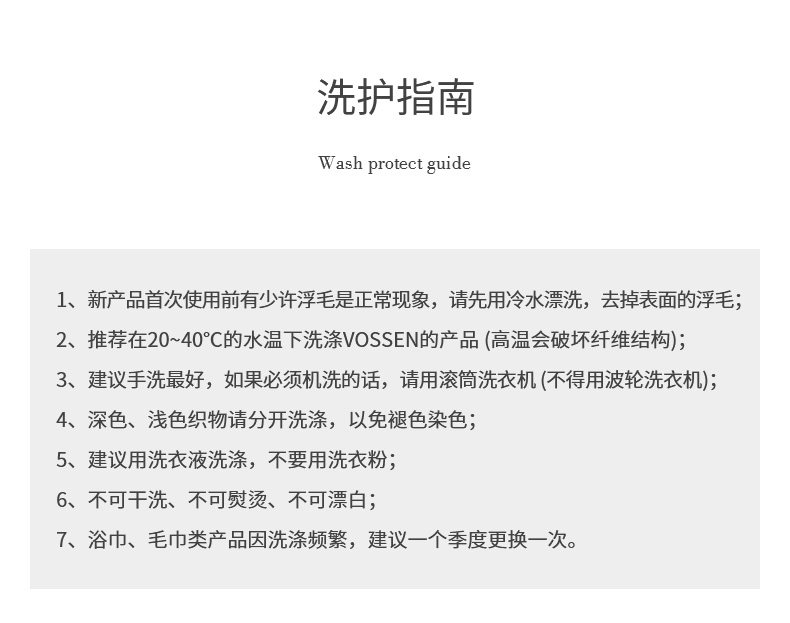 洗护指南

Wash protect guide

1、新产品首次使用前有少许浮毛是正常现象，请先用冷水漂洗，去掉表面的浮毛；

2、推荐在20~40°C的水温下洗涤VOSSEN的产品 (高温会破坏纤维结构)；

3、建议手洗最好，如果必须机洗的话，请用滚筒洗衣机 (不得用波轮洗衣机)；

4、深色、浅色织物请分开洗涤，以免褪色染色；

5、建议用洗衣液洗涤，不要用洗衣粉；

6、不可干洗、不可熨烫、不可漂白；

7、浴巾、毛巾类产品因洗涤频繁，建议一个季度更换一次。